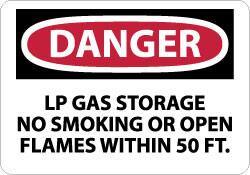 DANGER

LP GAS STORAGE NO SMOKING OR OPEN FLAMES WITHIN 50 FT.